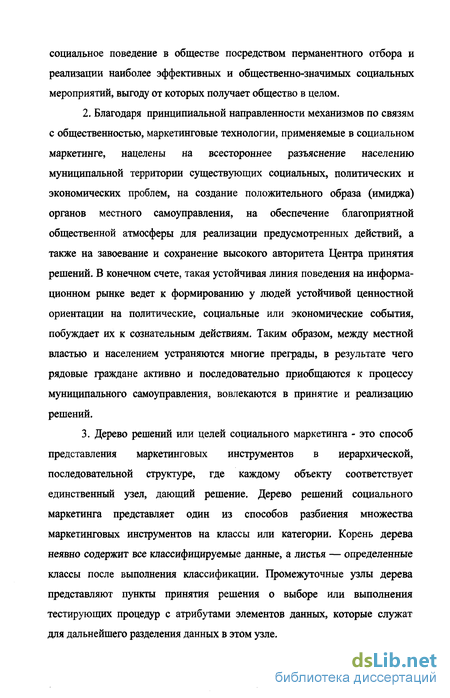 социальное поведение в обществе посредством перманентного отбора и реализации наиболее эффективных и общественно-значимых социальных мероприятий, выгоду от которых получает общество в целом.

2. Благодаря принципиальной направленности механизмов по связям с общественностью, маркетинговые технологии, применяемые в социальном маркетинге, нацелены на всестороннее разъяснение населению муниципальной территории существующих социальных, политических и экономических проблем, на создание положительного образа (имиджа) органов местного самоуправления, на обеспечение благоприятной общественной атмосферы для реализации предусмотренных действий, а также на завоевание и сохранение высокого авторитета Центра принятия решений. В конечном счете, такая устойчивая линия поведения на информационном рынке ведет к формированию у людей устойчивой ценностной ориентации на политические, социальные или экономические события, побуждает их к сознательным действиям. Таким образом, между местной властью и населением устраняются многие преграды, в результате чего рядовые граждане активно и последовательно приобщаются к процессу муниципального самоуправления, вовлекаются в принятие и реализацию решений.

3. Дерево решений или целей социального маркетинга - это способ представления маркетинговых инструментов в иерархической, последовательной структуре, где каждому объекту соответствует единственный узел, дающий решение. Дерево решений социального маркетинга представляет один из способов разбиения множества маркетинговых инструментов на классы или категории. Корень дерева неявно содержит все классифицируемые данные, а листья — определенные классы после выполнения классификации. Промежуточные узлы дерева представляют пункты принятия решения о выборе или выполнения тестирующих процедур с атрибутами элементов данных, которые служат для дальнейшего разделения данных в этом узле.

dsLib.net
библиотека диссертаций